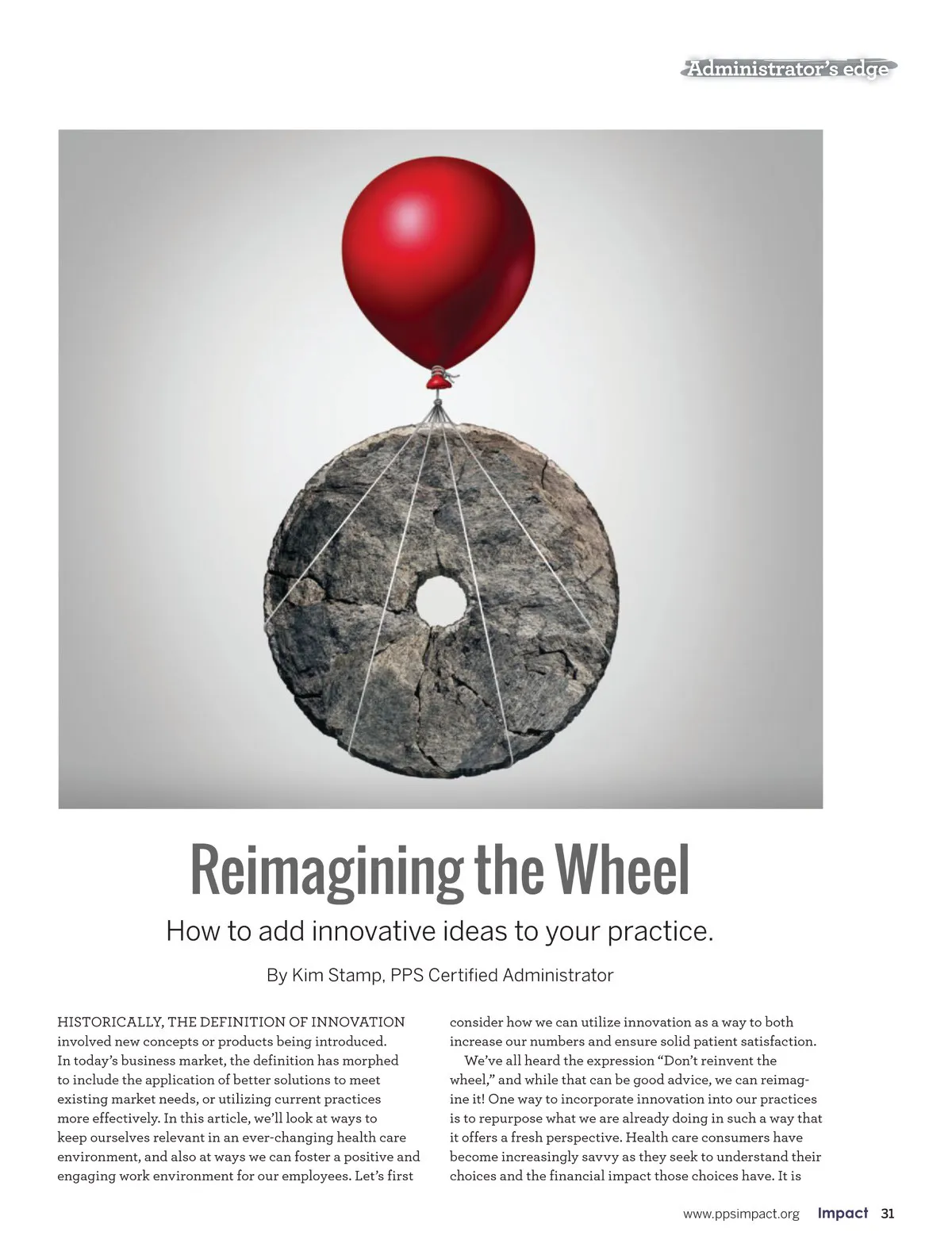 Administrator's edge

Reimagining the Wheel

How to add innovative ideas to your practice.

By Kim Stamp, PPS Certified Administrator

HISTORICALLY, THE DEFINITION OF INNOVATION involved new concepts or products being introduced. In today's business market, the definition has morphed to include the application of better solutions to meet existing market needs, or utilizing current practices more effectively. In this article, we'll look at ways to keep ourselves relevant in an ever-changing health care environment, and also at ways we can foster a positive and engaging work environment for our employees. Let's first consider how we can utilize innovation as a way to both increase our numbers and ensure solid patient satisfaction.

We've all heard the expression "Don't reinvent the wheel," and while that can be good advice, we can reimagine it! One way to incorporate innovation into our practices is to repurpose what we are already doing in such a way that it offers a fresh perspective. Health care consumers have become increasingly savvy as they seek to understand their choices and the financial impact those choices have. It is

www.ppsimpact.org Impact 31